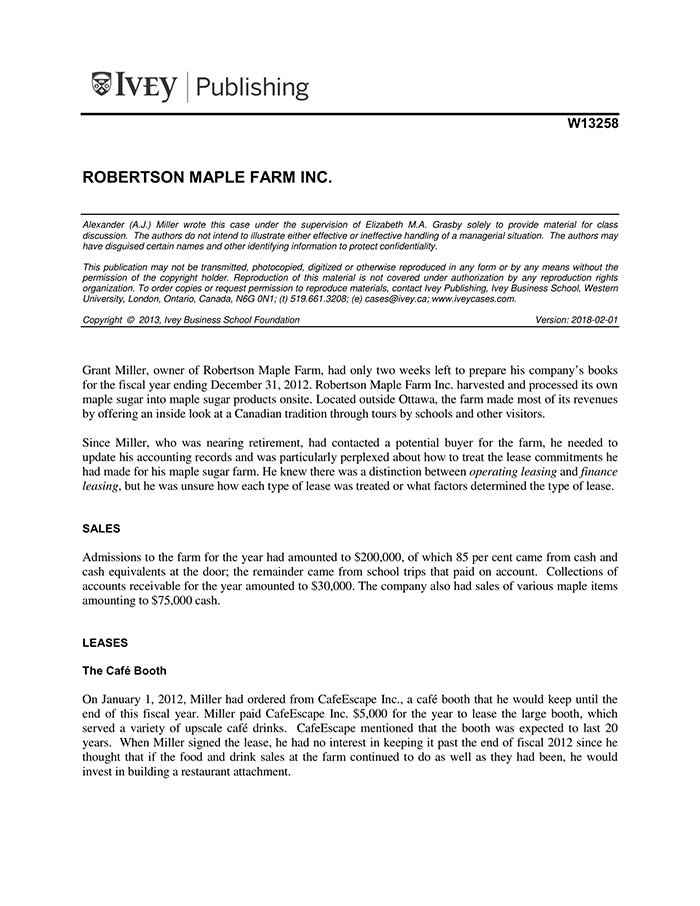 IVEY | Publishing

W13258

ROBERTSON MAPLE FARM INC.

Alexander (A.J.) Miller wrote this case under the supervision of Elizabeth M.A. Grasby solely to provide material for class discussion. The authors do not intend to illustrate either effective or ineffective handling of a managerial situation. The authors may have disguised certain names and other identifying information to protect confidentiality.

This publication may not be transmitted, photocopied, digitized or otherwise reproduced in any form or by any means without the permission of the copyright holder. Reproduction of this material is not covered under authorization by any reproduction rights organization. To order copies or request permission to reproduce materials, contact Ivey Publishing, Ivey Business School, Western University, London, Ontario, Canada, N6G 0N1; (t) 519.661.3208; (e) cases@ivey.ca; www.iveycases.com.

Copyright © 2013, Ivey Business School Foundation    Version: 2018-02-01

Grant Miller, owner of Robertson Maple Farm, had only two weeks left to prepare his company's books for the fiscal year ending December 31, 2012. Robertson Maple Farm Inc. harvested and processed its own maple sugar into maple sugar products onsite. Located outside Ottawa, the farm made most of its revenues by offering an inside look at a Canadian tradition through tours by schools and other visitors.

Since Miller, who was nearing retirement, had contacted a potential buyer for the farm, he needed to update his accounting records and was particularly perplexed about how to treat the lease commitments he had made for his maple sugar farm. He knew there was a distinction between operating leasing and finance leasing, but he was unsure how each type of lease was treated or what factors determined the type of lease.

SALES

Admissions to the farm for the year had amounted to $200,000, of which 85 per cent came from cash and cash equivalents at the door; the remainder came from school trips that paid on account. Collections of accounts receivable for the year amounted to $30,000. The company also had sales of various maple items amounting to $75,000 cash.

LEASES

The Café Booth

On January 1, 2012, Miller had ordered from CafeEscape Inc., a café booth that he would keep until the end of this fiscal year. Miller paid CafeEscape Inc. $5,000 for the year to lease the large booth, which served a variety of upscale café drinks. CafeEscape mentioned that the booth was expected to last 20 years. When Miller signed the lease, he had no interest in keeping it past the end of fiscal 2012 since he thought that if the food and drink sales at the farm continued to do as well as they had been, he would invest in building a restaurant attachment.